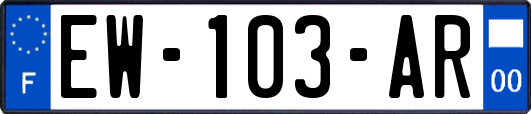 F

EW-103-AR

00